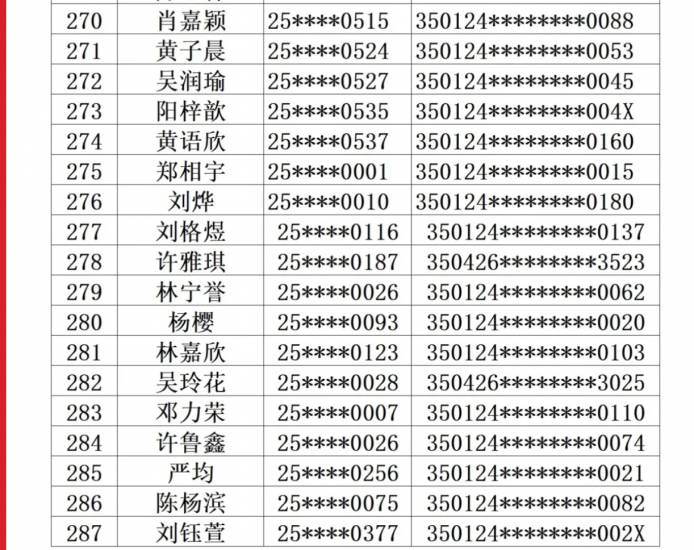 | 270 | 肖嘉颖 | 25****0515 | 350124********0088 |
|---|---|---|---|
| 271 | 黄子晨 | 25****0524 | 350124********0053 |
| 272 | 吴润瑜 | 25****0527 | 350124********0045 |
| 273 | 阳梓歆 | 25****0535 | 350124********004X |
| 274 | 黄语欣 | 25****0537 | 350124********0160 |
| 275 | 郑相宇 | 25****0001 | 350124********0015 |
| 276 | 刘烨 | 25****0010 | 350124********0180 |
| 277 | 刘格煜 | 25****0116 | 350124********0137 |
| 278 | 许雅琪 | 25****0187 | 350426********3523 |
| 279 | 林宁誉 | 25****0026 | 350124********0062 |
| 280 | 杨樱 | 25****0093 | 350124********0020 |
| 281 | 林嘉欣 | 25****0123 | 350124********0103 |
| 282 | 吴玲花 | 25****0028 | 350426********3025 |
| 283 | 邓力荣 | 25****0007 | 350124********0110 |
| 284 | 许鲁鑫 | 25****0026 | 350124********0074 |
| 285 | 严均 | 25****0256 | 350124********0021 |
| 286 | 陈杨滨 | 25****0075 | 350124********0082 |
| 287 | 刘钰萱 | 25****0377 | 350124********002X |